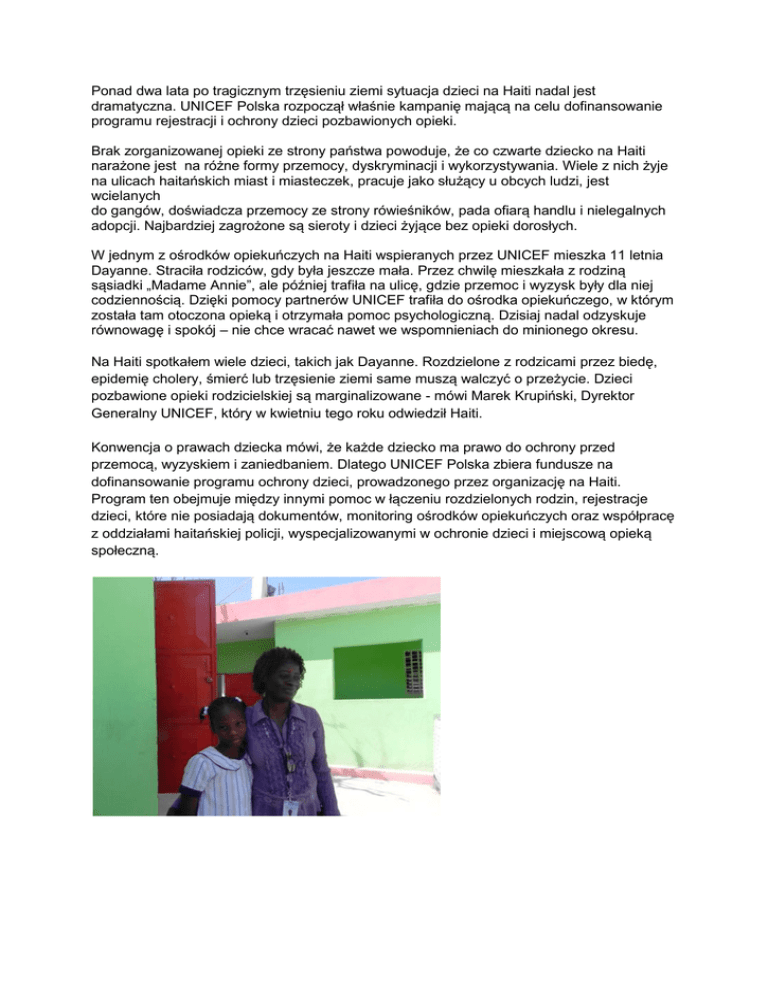 Ponad dwa lata po tragicznym trzęsieniu ziemi sytuacja dzieci na Haiti nadal jest dramatyczna. UNICEF Polska rozpoczął właśnie kampanię mającą na celu dofinansowanie programu rejestracji i ochrony dzieci pozbawionych opieki.

Brak zorganizowanej opieki ze strony państwa powoduje, że co czwarte dziecko na Haiti narażone jest na różne formy przemocy, dyskryminacji i wykorzystywania. Wiele z nich żyje na ulicach haitańskich miast i miasteczek, pracuje jako służący u obcych ludzi, jest wcielanych
do gangów, doświadcza przemocy ze strony rówieśników, pada ofiarą handlu i nielegalnych adopcji. Najbardziej zagrożone są sieroty i dzieci żyjące bez opieki dorosłych.

W jednym z ośrodków opiekuńczych na Haiti wspieranych przez UNICEF mieszka 11 letnia Dayanne. Straciła rodziców, gdy była jeszcze mała. Przez chwilę mieszkała z rodziną sąsiadki „Madame Annie", ale później trafiła na ulicę, gdzie przemoc i wyzysk były dla niej codziennością. Dzięki pomocy partnerów UNICEF trafiła do ośrodka opiekuńczego, w którym została tam otoczona opieką i otrzymała pomoc psychologiczną. Dzisiaj nadal odzyskuje równowagę i spokój – nie chce wracać nawet we wspomnieniach do minionego okresu.

Na Haiti spotkałem wiele dzieci, takich jak Dayanne. Rozdzielone z rodzicami przez biedę, epidemię cholery, śmierć lub trzęsienie ziemi same muszą walczyć o przeżycie. Dzieci pozbawione opieki rodzicielskiej są marginalizowane - mówi Marek Krupiński, Dyrektor Generalny UNICEF, który w kwietniu tego roku odwiedził Haiti.

Konwencja o prawach dziecka mówi, że każde dziecko ma prawo do ochrony przed przemocą, wyzyskiem i zaniedbaniem. Dlatego UNICEF Polska zbiera fundusze na dofinansowanie programu ochrony dzieci, prowadzonego przez organizację na Haiti. Program ten obejmuje między innymi pomoc w łączeniu rozdzielonych rodzin, rejestracje dzieci, które nie posiadają dokumentów, monitoring ośrodków opiekuńczych oraz współpracę z oddziałami haitańskiej policji, wyspecjalizowanymi w ochronie dzieci i miejscową opieką społeczną.